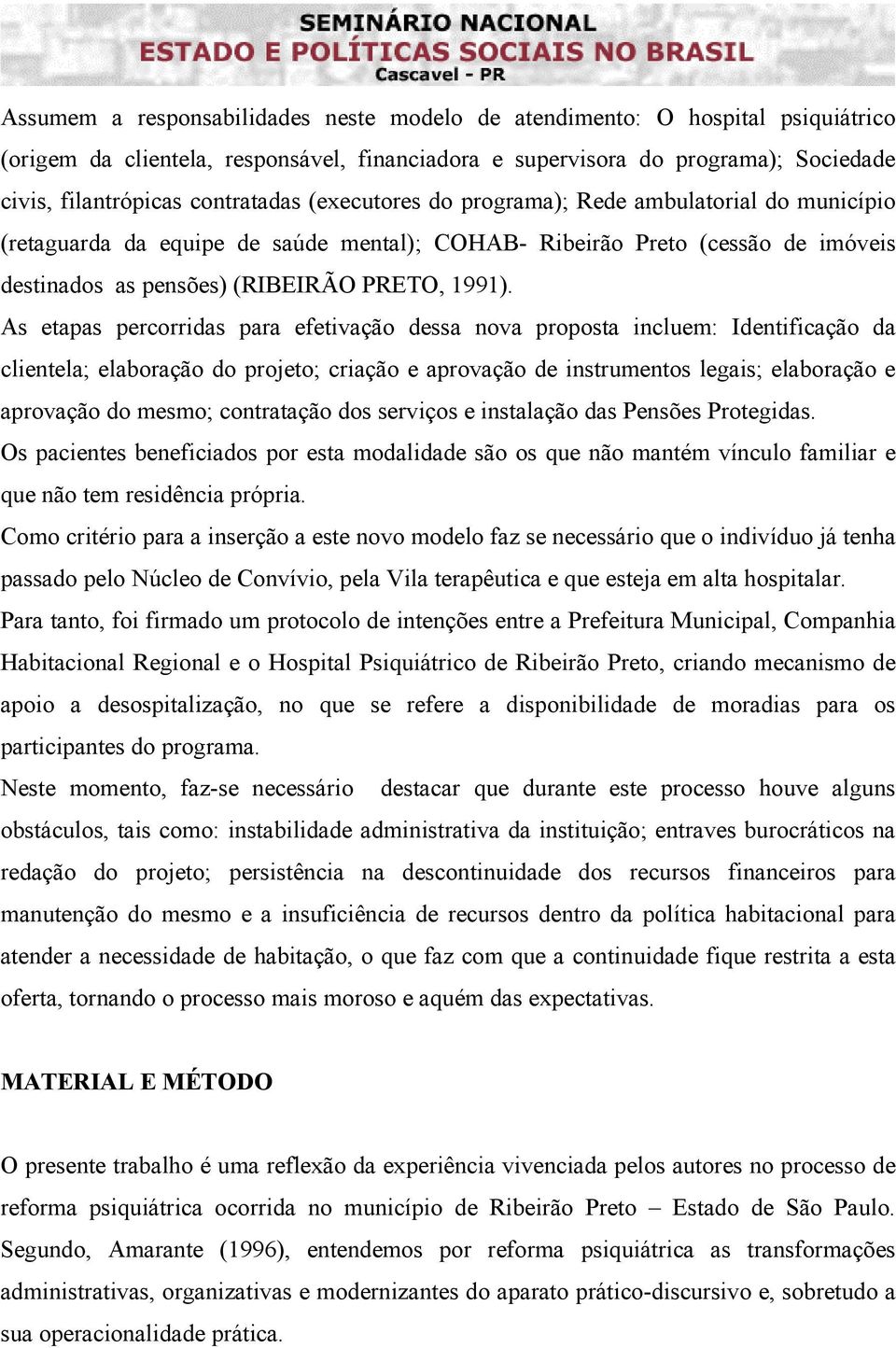 SEMINÁRIO NACIONAL
ESTADO E POLÍTICAS SOCIAIS NO BRASIL
Cascavel - PR

Assumem a responsabilidades neste modelo de atendimento: O hospital psiquiátrico (origem da clientela, responsável, financiadora e supervisora do programa); Sociedade civis, filantrópicas contratadas (executores do programa); Rede ambulatorial do município (retaguarda da equipe de saúde mental); COHAB- Ribeirão Preto (cessão de imóveis destinados as pensões) (RIBEIRÃO PRETO, 1991).

As etapas percorridas para efetivação dessa nova proposta incluem: Identificação da clientela; elaboração do projeto; criação e aprovação de instrumentos legais; elaboração e aprovação do mesmo; contratação dos serviços e instalação das Pensões Protegidas.

Os pacientes beneficiados por esta modalidade são os que não mantém vínculo familiar e que não tem residência própria.

Como critério para a inserção a este novo modelo faz se necessário que o indivíduo já tenha passado pelo Núcleo de Convívio, pela Vila terapêutica e que esteja em alta hospitalar.

Para tanto, foi firmado um protocolo de intenções entre a Prefeitura Municipal, Companhia Habitacional Regional e o Hospital Psiquiátrico de Ribeirão Preto, criando mecanismo de apoio a desospitalização, no que se refere a disponibilidade de moradias para os participantes do programa.

Neste momento, faz-se necessário destacar que durante este processo houve alguns obstáculos, tais como: instabilidade administrativa da instituição; entraves burocráticos na redação do projeto; persistência na descontinuidade dos recursos financeiros para manutenção do mesmo e a insuficiência de recursos dentro da política habitacional para atender a necessidade de habitação, o que faz com que a continuidade fique restrita a esta oferta, tornando o processo mais moroso e aquém das expectativas.

MATERIAL E MÉTODO

O presente trabalho é uma reflexão da experiência vivenciada pelos autores no processo de reforma psiquiátrica ocorrida no município de Ribeirão Preto – Estado de São Paulo. Segundo, Amarante (1996), entendemos por reforma psiquiátrica as transformações administrativas, organizativas e modernizantes do aparato prático-discursivo e, sobretudo a sua operacionalidade prática.